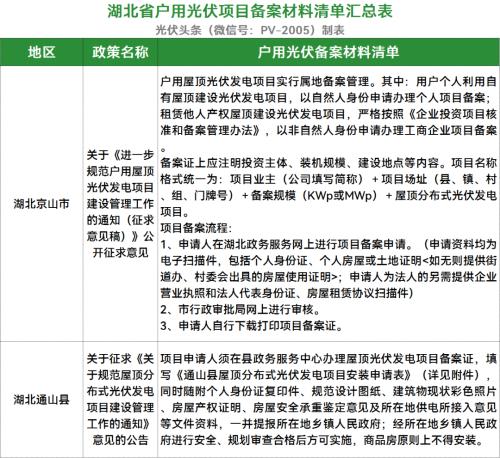 湖北省户用光伏项目备案材料清单汇总表

光伏头条（微信号：PV-2005）制表

| 地区 | 政策名称 | 户用光伏备案材料清单 |
|---|---|---|
| 湖北京山市 | 关于《进一步规范户用屋顶光伏发电项目建设管理工作的通知（征求意见稿）》公开征求意见 | 户用屋顶光伏发电项目实行属地备案管理。其中：用户个人利用自有屋顶建设光伏发电项目，以自然人身份申请办理个人项目备案；租赁他人产权屋顶建设光伏发电项目，严格按照《企业投资项目核准和备案管理办法》，以非自然人身份申请办理工商企业项目备案。备案证上应注明投资主体、装机规模、建设地点等内容。项目名称格式统一为：项目业主（公司填写简称）＋项目场址（县、镇、村、组、门牌号）＋备案规模（KWp或MWp）＋屋顶分布式光伏发电项目。项目备案流程：1、申请人在湖北政务服务网上进行项目备案申请。（申请资料均为电子扫描件，包括个人身份证、个人房屋或土地证明<如无则提供街道办、村委会出具的房屋使用证明>；申请人为法人的另需提供企业营业执照和法人代表身份证、房屋租赁协议扫描件）2、市行政审批局网上进行审核。3、申请人自行下载打印项目备案证。 |
| 湖北通山县 | 关于征求《关于规范屋顶分布式光伏发电项目建设管理工作的通知》意见的公告 | 项目申请人须在县政务服务中心办理屋顶光伏发电项目备案证，填写《通山县屋顶分布式光伏发电项目安装申请表》（详见附件），同时随附个人身份证复印件、规范设计图纸、建筑物现状彩色照片、房屋产权证明、房屋安全承重鉴定意见及所在地供电所接入意见等文件资料，一并提报所在地乡镇人民政府；经所在地乡镇人民政府进行安全、规划审查合格后方可实施，商品房原则上不得安装。 |